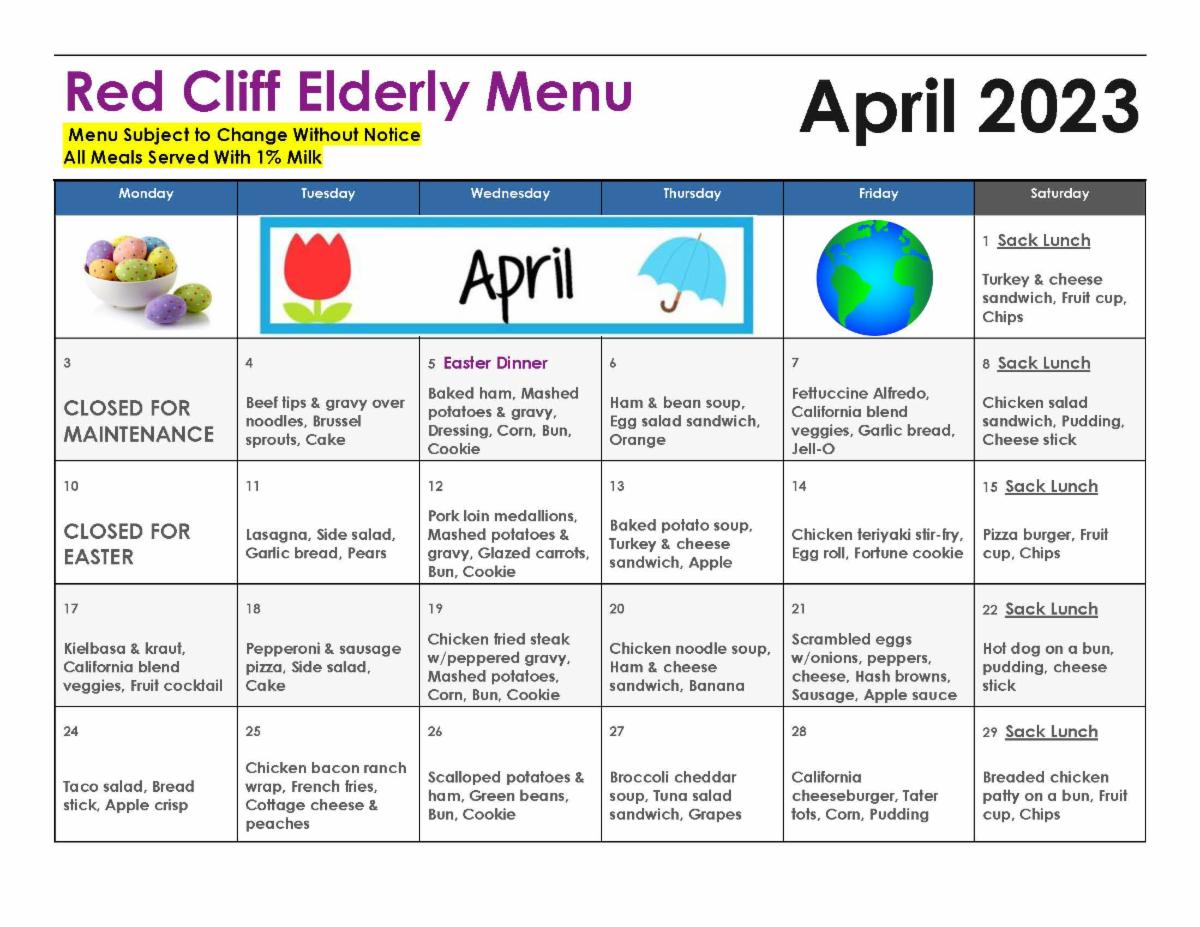 Red Cliff Elderly Menu

April 2023

Menu Subject to Change Without Notice
All Meals Served With 1% Milk

| Monday | Tuesday | Wednesday | Thursday | Friday | Saturday |
|---|---|---|---|---|---|
| | April | | | | 1 Sack Lunch Turkey & cheese sandwich, Fruit cup, Chips |
| 3 CLOSED FOR MAINTENANCE | 4 Beef tips & gravy over noodles, Brussel sprouts, Cake | 5 Easter Dinner Baked ham, Mashed potatoes & gravy, Dressing, Corn, Bun, Cookie | 6 Ham & bean soup, Egg salad sandwich, Orange | 7 Fettuccine Alfredo, California blend veggies, Garlic bread, Jell-O | 8 Sack Lunch Chicken salad sandwich, Pudding, Cheese stick |
| 10 CLOSED FOR EASTER | 11 Lasagna, Side salad, Garlic bread, Pears | 12 Pork loin medallions, Mashed potatoes & gravy, Glazed carrots, Bun, Cookie | 13 Baked potato soup, Turkey & cheese sandwich, Apple | 14 Chicken teriyaki stir-fry, Egg roll, Fortune cookie | 15 Sack Lunch Pizza burger, Fruit cup, Chips |
| 17 Kielbasa & kraut, California blend veggies, Fruit cocktail | 18 Pepperoni & sausage pizza, Side salad, Cake | 19 Chicken fried steak w/peppered gravy, Mashed potatoes, Corn, Bun, Cookie | 20 Chicken noodle soup, Ham & cheese sandwich, Banana | 21 Scrambled eggs w/onions, peppers, cheese, Hash browns, Sausage, Apple sauce | 22 Sack Lunch Hot dog on a bun, pudding, cheese stick |
| 24 Taco salad, Bread stick, Apple crisp | 25 Chicken bacon ranch wrap, French fries, Cottage cheese & peaches | 26 Scalloped potatoes & ham, Green beans, Bun, Cookie | 27 Broccoli cheddar soup, Tuna salad sandwich, Grapes | 28 California cheeseburger, Tater tots, Corn, Pudding | 29 Sack Lunch Breaded chicken patty on a bun, Fruit cup, Chips |